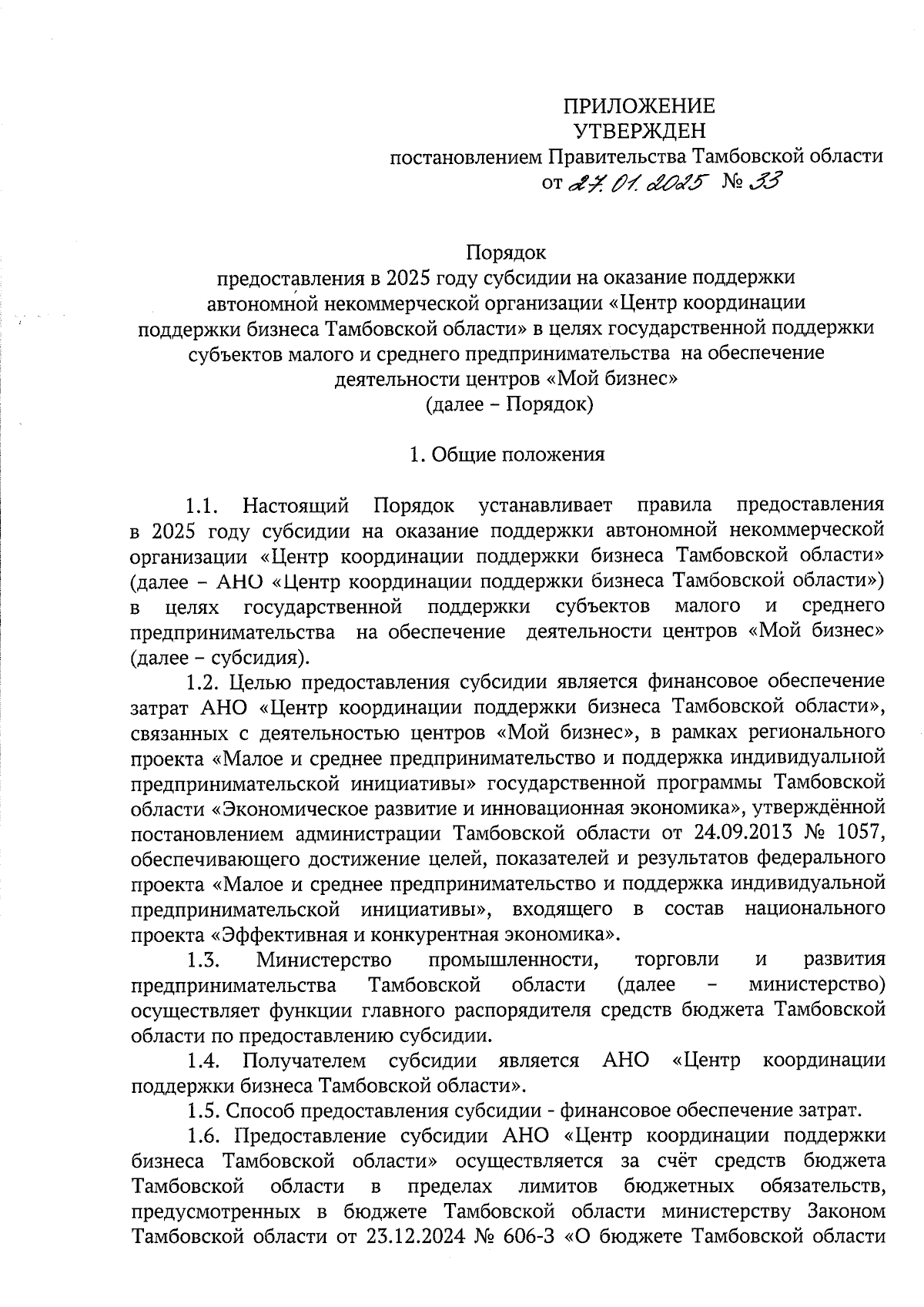 ПРИЛОЖЕНИЕ
УТВЕРЖДЕН
постановлением Правительства Тамбовской области
от 27.01.2025 № 33

Порядок
предоставления в 2025 году субсидии на оказание поддержки автономной некоммерческой организации «Центр координации поддержки бизнеса Тамбовской области» в целях государственной поддержки субъектов малого и среднего предпринимательства на обеспечение деятельности центров «Мой бизнес»
(далее – Порядок)

1. Общие положения

1.1. Настоящий Порядок устанавливает правила предоставления в 2025 году субсидии на оказание поддержки автономной некоммерческой организации «Центр координации поддержки бизнеса Тамбовской области» (далее – АНО «Центр координации поддержки бизнеса Тамбовской области») в целях государственной поддержки субъектов малого и среднего предпринимательства на обеспечение деятельности центров «Мой бизнес» (далее – субсидия).

1.2. Целью предоставления субсидии является финансовое обеспечение затрат АНО «Центр координации поддержки бизнеса Тамбовской области», связанных с деятельностью центров «Мой бизнес», в рамках регионального проекта «Малое и среднее предпринимательство и поддержка индивидуальной предпринимательской инициативы» государственной программы Тамбовской области «Экономическое развитие и инновационная экономика», утверждённой постановлением администрации Тамбовской области от 24.09.2013 № 1057, обеспечивающего достижение целей, показателей и результатов федерального проекта «Малое и среднее предпринимательство и поддержка индивидуальной предпринимательской инициативы», входящего в состав национального проекта «Эффективная и конкурентная экономика».

1.3. Министерство промышленности, торговли и развития предпринимательства Тамбовской области (далее – министерство) осуществляет функции главного распорядителя средств бюджета Тамбовской области по предоставлению субсидии.

1.4. Получателем субсидии является АНО «Центр координации поддержки бизнеса Тамбовской области».

1.5. Способ предоставления субсидии - финансовое обеспечение затрат.

1.6. Предоставление субсидии АНО «Центр координации поддержки бизнеса Тамбовской области» осуществляется за счёт средств бюджета Тамбовской области в пределах лимитов бюджетных обязательств, предусмотренных в бюджете Тамбовской области министерству Законом Тамбовской области от 23.12.2024 № 606-З «О бюджете Тамбовской области